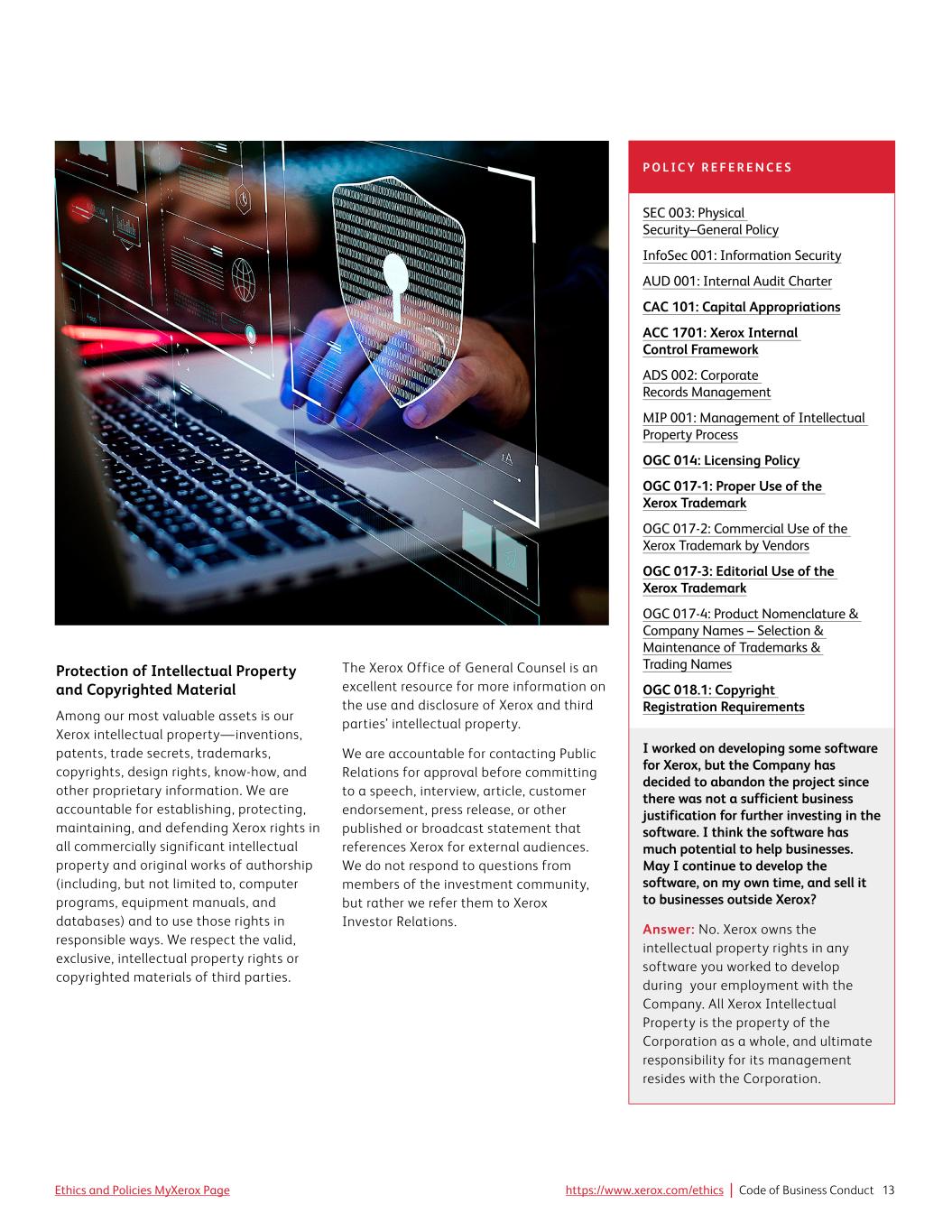 Protection of Intellectual Property and Copyrighted Material

Among our most valuable assets is our Xerox intellectual property—inventions, patents, trade secrets, trademarks, copyrights, design rights, know-how, and other proprietary information. We are accountable for establishing, protecting, maintaining, and defending Xerox rights in all commercially significant intellectual property and original works of authorship (including, but not limited to, computer programs, equipment manuals, and databases) and to use those rights in responsible ways. We respect the valid, exclusive, intellectual property rights or copyrighted materials of third parties.

The Xerox Office of General Counsel is an excellent resource for more information on the use and disclosure of Xerox and third parties' intellectual property.

We are accountable for contacting Public Relations for approval before committing to a speech, interview, article, customer endorsement, press release, or other published or broadcast statement that references Xerox for external audiences. We do not respond to questions from members of the investment community, but rather we refer them to Xerox Investor Relations.

POLICY REFERENCES

SEC 003: Physical Security–General Policy

InfoSec 001: Information Security

AUD 001: Internal Audit Charter

CAC 101: Capital Appropriations

ACC 1701: Xerox Internal Control Framework

ADS 002: Corporate Records Management

MIP 001: Management of Intellectual Property Process

OGC 014: Licensing Policy

OGC 017-1: Proper Use of the Xerox Trademark

OGC 017-2: Commercial Use of the Xerox Trademark by Vendors

OGC 017-3: Editorial Use of the Xerox Trademark

OGC 017-4: Product Nomenclature & Company Names – Selection & Maintenance of Trademarks & Trading Names

OGC 018.1: Copyright Registration Requirements

I worked on developing some software for Xerox, but the Company has decided to abandon the project since there was not a sufficient business justification for further investing in the software. I think the software has much potential to help businesses. May I continue to develop the software, on my own time, and sell it to businesses outside Xerox?

Answer: No. Xerox owns the intellectual property rights in any software you worked to develop during your employment with the Company. All Xerox Intellectual Property is the property of the Corporation as a whole, and ultimate responsibility for its management resides with the Corporation.

Ethics and Policies MyXerox Page

https://www.xerox.com/ethics | Code of Business Conduct 13